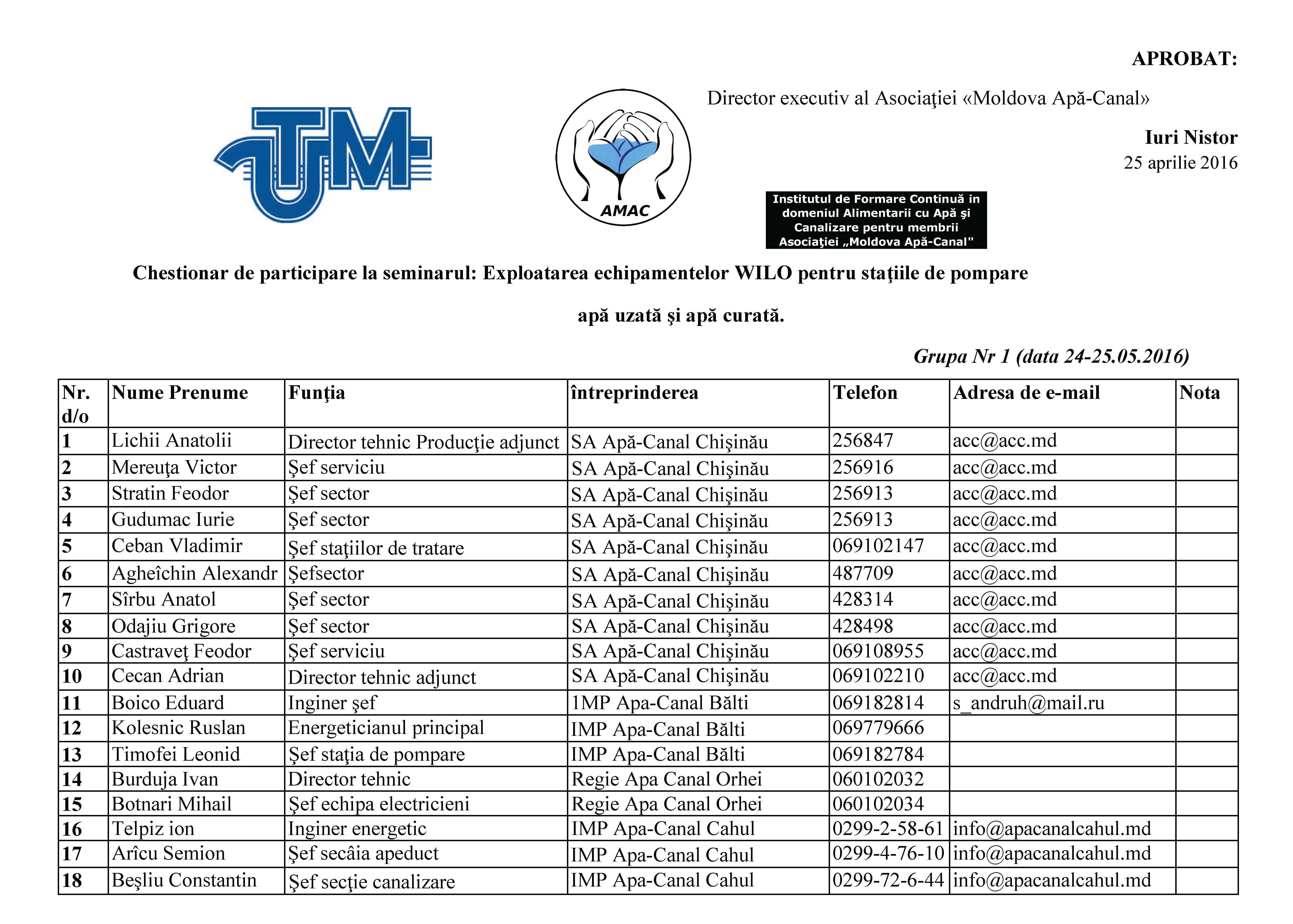 APROBAT:

Director executiv al Asociaţiei «Moldova Apă-Canal»

Iuri Nistor
25 aprilie 2016

UTM

AMAC

Institutul de Formare Continuă in domeniul Alimentarii cu Apă şi Canalizare pentru membrii Asociaţiei „Moldova Apă-Canal"

Chestionar de participare la seminarul: Exploatarea echipamentelor WILO pentru staţiile de pompare

apă uzată şi apă curată.

Grupa Nr 1 (data 24-25.05.2016)

| Nr. d/o | Nume Prenume | Funţia | întreprinderea | Telefon | Adresa de e-mail | Nota |
|---|---|---|---|---|---|---|
| 1 | Lichii Anatolii | Director tehnic Producţie adjunct | SA Apă-Canal Chişinău | 256847 | acc@acc.md | |
| 2 | Mereuţa Victor | Şef serviciu | SA Apă-Canal Chişinău | 256916 | acc@acc.md | |
| 3 | Stratin Feodor | Şef sector | SA Apă-Canal Chişinău | 256913 | acc@acc.md | |
| 4 | Gudumac Iurie | Şef sector | SA Apă-Canal Chişinău | 256913 | acc@acc.md | |
| 5 | Ceban Vladimir | Şef staţiilor de tratare | SA Apă-Canal Chişinău | 069102147 | acc@acc.md | |
| 6 | Agheîchin Alexandr | Şefsector | SA Apă-Canal Chişinău | 487709 | acc@acc.md | |
| 7 | Sîrbu Anatol | Şef sector | SA Apă-Canal Chişinău | 428314 | acc@acc.md | |
| 8 | Odajiu Grigore | Şef sector | SA Apă-Canal Chişinău | 428498 | acc@acc.md | |
| 9 | Castraveţ Feodor | Şef serviciu | SA Apă-Canal Chişinău | 069108955 | acc@acc.md | |
| 10 | Cecan Adrian | Director tehnic adjunct | SA Apă-Canal Chişinău | 069102210 | acc@acc.md | |
| 11 | Boico Eduard | Inginer şef | 1MP Apa-Canal Bălti | 069182814 | s_andruh@mail.ru | |
| 12 | Kolesnic Ruslan | Energeticianul principal | IMP Apa-Canal Bălti | 069779666 | | |
| 13 | Timofei Leonid | Şef staţia de pompare | IMP Apa-Canal Bălti | 069182784 | | |
| 14 | Burduja Ivan | Director tehnic | Regie Apa Canal Orhei | 060102032 | | |
| 15 | Botnari Mihail | Şef echipa electricieni | Regie Apa Canal Orhei | 060102034 | | |
| 16 | Telpiz ion | Inginer energetic | IMP Apa-Canal Cahul | 0299-2-58-61 | info@apacanalcahul.md | |
| 17 | Arîcu Semion | Şef secâia apeduct | IMP Apa-Canal Cahul | 0299-4-76-10 | info@apacanalcahul.md | |
| 18 | Beşliu Constantin | Şef secţie canalizare | IMP Apa-Canal Cahul | 0299-72-6-44 | info@apacanalcahul.md | |